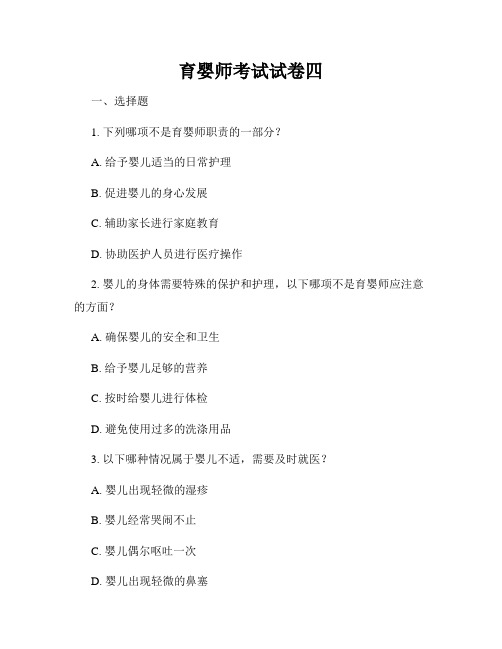 育婴师考试试卷四

一、选择题

1. 下列哪项不是育婴师职责的一部分？

A. 给予婴儿适当的日常护理

B. 促进婴儿的身心发展

C. 辅助家长进行家庭教育

D. 协助医护人员进行医疗操作

2. 婴儿的身体需要特殊的保护和护理，以下哪项不是育婴师应注意的方面？

A. 确保婴儿的安全和卫生

B. 给予婴儿足够的营养

C. 按时给婴儿进行体检

D. 避免使用过多的洗涤用品

3. 以下哪种情况属于婴儿不适，需要及时就医？

A. 婴儿出现轻微的湿疹

B. 婴儿经常哭闹不止

C. 婴儿偶尔呕吐一次

D. 婴儿出现轻微的鼻塞